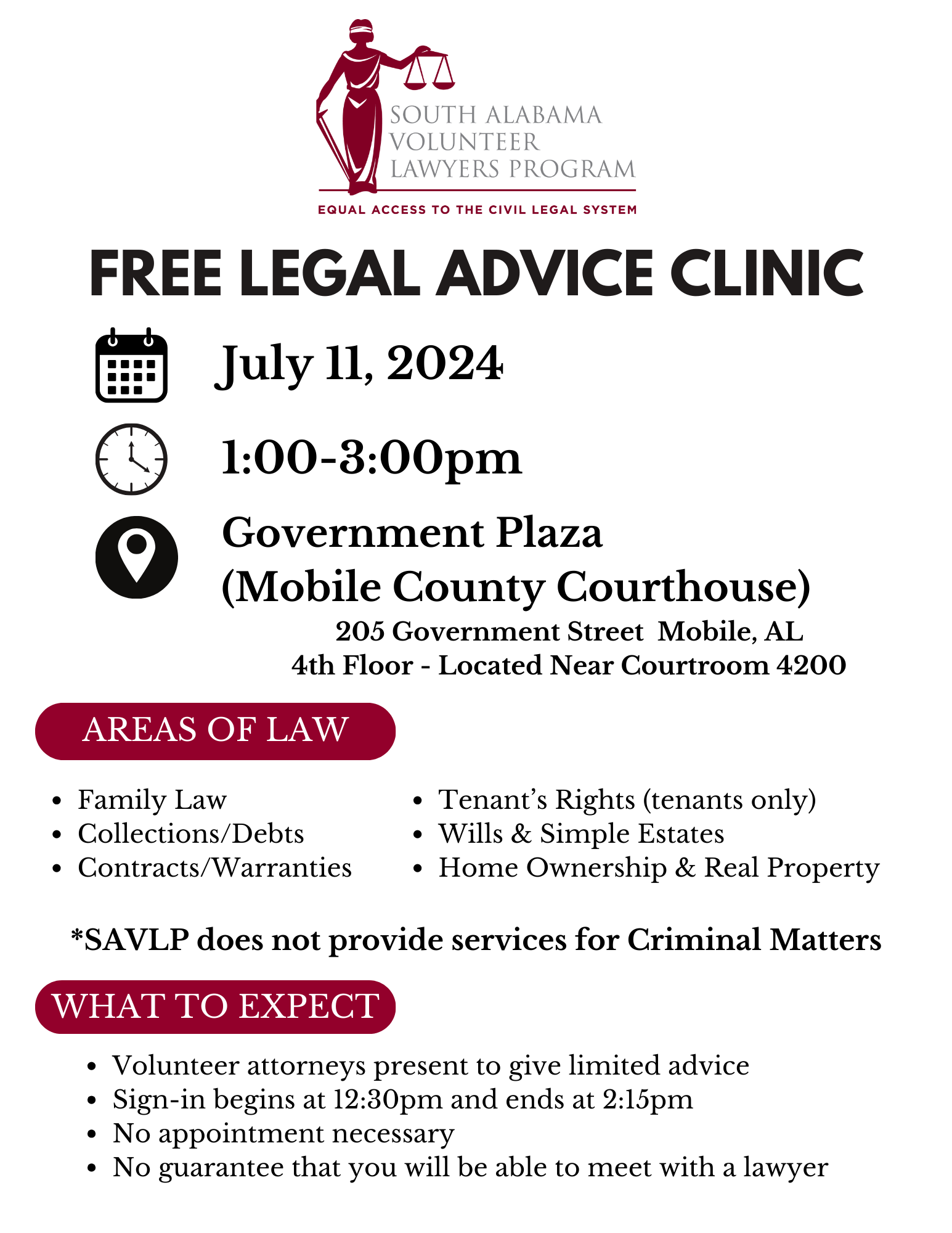 SOUTH ALABAMA
VOLUNTEER
LAWYERS PROGRAM

EQUAL ACCESS TO THE CIVIL LEGAL SYSTEM

FREE LEGAL ADVICE CLINIC

July 11, 2024

1:00-3:00pm

Government Plaza
(Mobile County Courthouse)
205 Government Street Mobile, AL
4th Floor - Located Near Courtroom 4200

AREAS OF LAW

• Family Law
• Collections/Debts
• Contracts/Warranties

• Tenant's Rights (tenants only)
• Wills & Simple Estates
• Home Ownership & Real Property

*SAVLP does not provide services for Criminal Matters

WHAT TO EXPECT

• Volunteer attorneys present to give limited advice
• Sign-in begins at 12:30pm and ends at 2:15pm
• No appointment necessary
• No guarantee that you will be able to meet with a lawyer